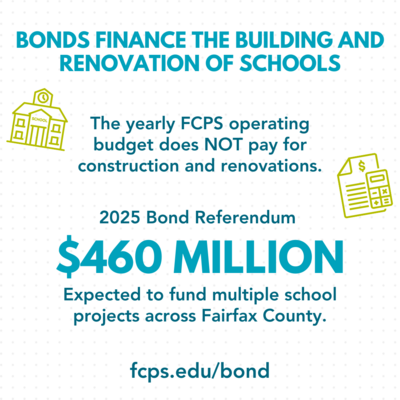 BONDS FINANCE THE BUILDING AND RENOVATION OF SCHOOLS

SCHOOL

The yearly FCPS operating budget does NOT pay for construction and renovations.

$

2025 Bond Referendum

$460 MILLION

Expected to fund multiple school projects across Fairfax County.

fcps.edu/bond